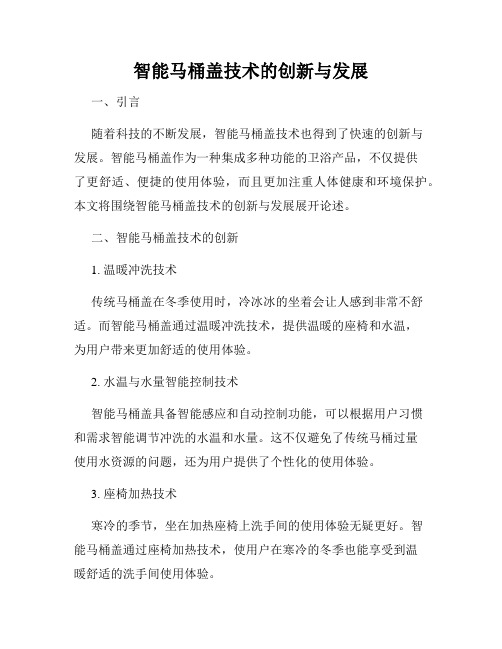 智能马桶盖技术的创新与发展

一、引言

随着科技的不断发展，智能马桶盖技术也得到了快速的创新与发展。智能马桶盖作为一种集成多种功能的卫浴产品，不仅提供了更舒适、便捷的使用体验，而且更加注重人体健康和环境保护。本文将围绕智能马桶盖技术的创新与发展展开论述。

二、智能马桶盖技术的创新

1. 温暖冲洗技术

传统马桶盖在冬季使用时，冷冰冰的坐着会让人感到非常不舒适。而智能马桶盖通过温暖冲洗技术，提供温暖的座椅和水温，为用户带来更加舒适的使用体验。

2. 水温与水量智能控制技术

智能马桶盖具备智能感应和自动控制功能，可以根据用户习惯和需求智能调节冲洗的水温和水量。这不仅避免了传统马桶过量使用水资源的问题，还为用户提供了个性化的使用体验。

3. 座椅加热技术

寒冷的季节，坐在加热座椅上洗手间的使用体验无疑更好。智能马桶盖通过座椅加热技术，使用户在寒冷的冬季也能享受到温暖舒适的洗手间使用体验。